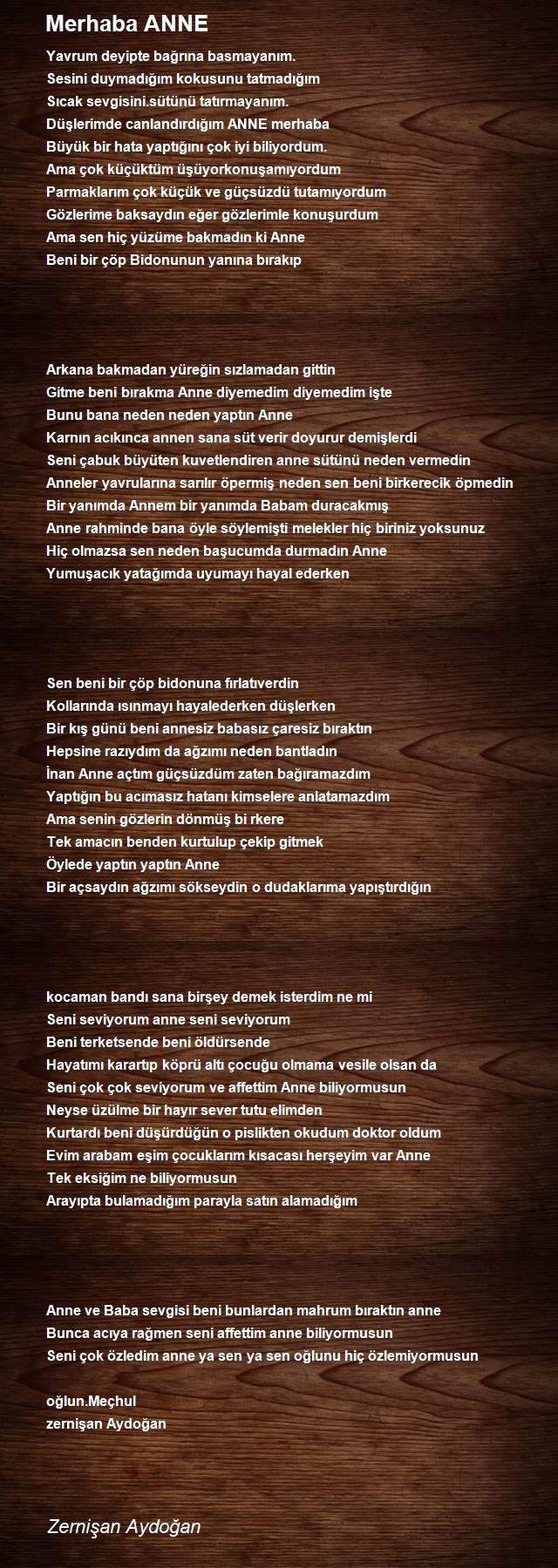 Merhaba ANNE

Yavrum deyipte bağrına basmayanım.
Sesini duymadığım kokusunu tatmadığım
Sıcak sevgisini.sütünü tatırmayanım.
Düşlerimde canlandırdığım ANNE merhaba
Büyük bir hata yaptığını çok iyi biliyordum.
Ama çok küçüktüm üşüyorkonuşamıyordum
Parmaklarım çok küçük ve güçsüzdü tutamıyordum
Gözlerime baksaydın eğer gözlerimle konuşurdum
Ama sen hiç yüzüme bakmadın ki Anne
Beni bir çöp Bidonunun yanına bırakıp

Arkana bakmadan yüreğin sızlamadan gittin
Gitme beni bırakma Anne diyemedim diyemedim işte
Bunu bana neden neden yaptın Anne
Karnın acıkınca annen sana süt verir doyurur demişlerdi
Seni çabuk büyüten kuvetlendiren anne sütünü neden vermedin
Anneler yavrularına sarılır öpermiş neden sen beni birkerecik öpmedin
Bir yanımda Annem bir yanımda Babam duracakmış
Anne rahminde bana öyle söylemişti melekler hiç biriniz yoksunuz
Hiç olmazsa sen neden başucumda durmadın Anne
Yumuşacık yatağımda uyumayı hayal ederken

Sen beni bir çöp bidonuna fırlatıverdin
Kollarında ısınmayı hayalederken düşlerken
Bir kış günü beni annesiz babasız çaresiz bıraktın
Hepsine razıydım da ağzımı neden bantladın
İnan Anne açtım güçsüzdüm zaten bağıramazdım
Yaptığın bu acımasız hatanı kimselere anlatamazdım
Ama senin gözlerin dönmüş bi rkere
Tek amacın benden kurtulup çekip gitmek
Öylede yaptın yaptın Anne
Bir açsaydın ağzımı sökseydin o dudaklarıma yapıştırdığın

kocaman bandı sana birşey demek isterdim ne mi
Seni seviyorum anne seni seviyorum
Beni terketsende beni öldürsende
Hayatımı karartıp köprü altı çocuğu olmama vesile olsan da
Seni çok çok seviyorum ve affettim Anne biliyormusun
Neyse üzülme bir hayır sever tutu elimden
Kurtardı beni düşürdüğün o pislikten okudum doktor oldum
Evim arabam eşim çocuklarım kısacası herşeyim var Anne
Tek eksiğim ne biliyormusun
Arayıpta bulamadığım parayla satın alamadığım

Anne ve Baba sevgisi beni bunlardan mahrum bıraktın anne
Bunca acıya rağmen seni affettim anne biliyormusun
Seni çok özledim anne ya sen ya sen oğlunu hiç özlemiyormusun

oğlun.Meçhul
zernişan Aydoğan

Zernişan Aydoğan